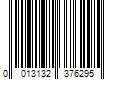 0 013132 376295